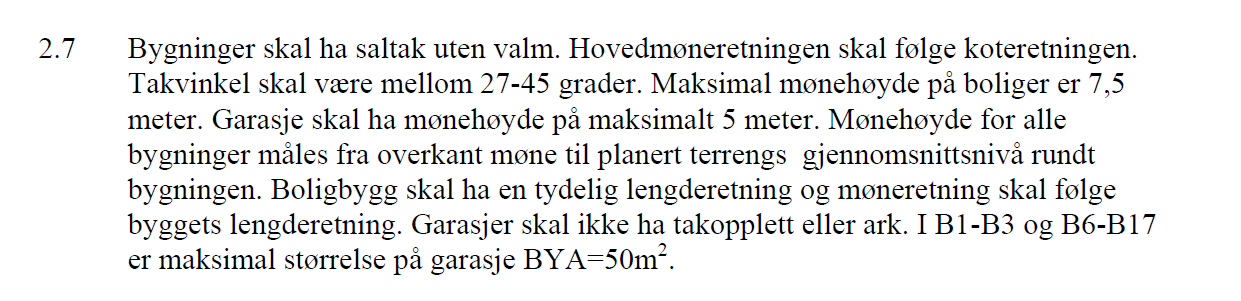 2.7 Bygninger skal ha saltak uten valm. Hovedmøneretningen skal følge koteretningen. Takvinkel skal være mellom 27-45 grader. Maksimal mønehøyde på boliger er 7,5 meter. Garasje skal ha mønehøyde på maksimalt 5 meter. Mønehøyde for alle bygninger måles fra overkant møne til planert terrengs gjennomsnittsnivå rundt bygningen. Boligbygg skal ha en tydelig lengderetning og møneretning skal følge byggets lengderetning. Garasjer skal ikke ha takopplett eller ark. I B1-B3 og B6-B17 er maksimal størrelse på garasje BYA=50m$^2$.